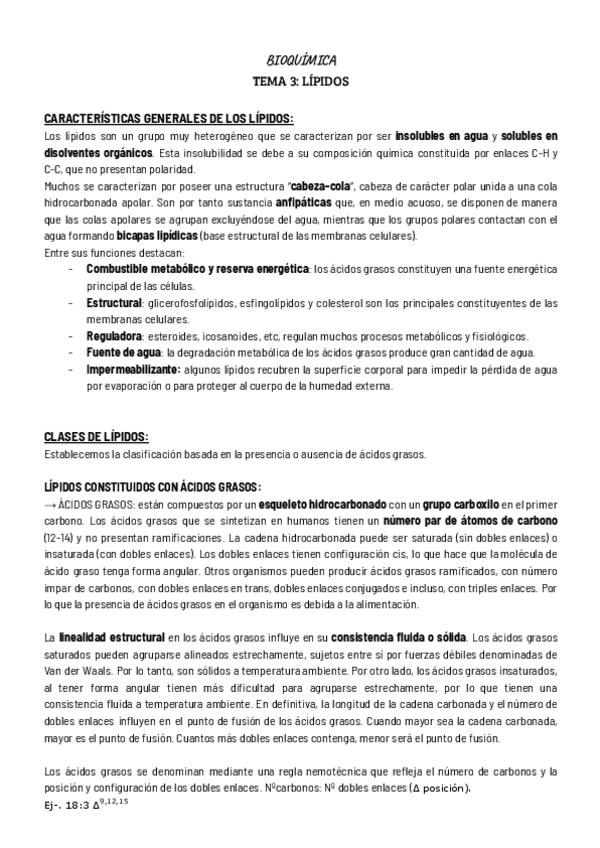 BIOQUÍMICA
TEMA 3: LÍPIDOS

CARACTERÍSTICAS GENERALES DE LOS LÍPIDOS:
Los lípidos son un grupo muy heterogéneo que se caracterizan por ser insolubles en agua y solubles en disolventes orgánicos. Esta insolubilidad se debe a su composición química constituida por enlaces C-H y C-C, que no presentan polaridad.
Muchos se caracterizan por poseer una estructura "cabeza-cola", cabeza de carácter polar unida a una cola hidrocarbonada apolar. Son por tanto sustancia anfipáticas que, en medio acuoso, se disponen de manera que las colas apolares se agrupan excluyéndose del agua, mientras que los grupos polares contactan con el agua formando bicapas lipídicas (base estructural de las membranas celulares).
Entre sus funciones destacan:
- Combustible metabólico y reserva energética: los ácidos grasos constituyen una fuente energética principal de las células.
- Estructural: glicerofosfolípidos, esfingolípidos y colesterol son los principales constituyentes de las membranas celulares.
- Reguladora: esteroides, icosanoides, etc, regulan muchos procesos metabólicos y fisiológicos.
- Fuente de agua: la degradación metabólica de los ácidos grasos produce gran cantidad de agua.
- Impermeabilizante: algunos lípidos recubren la superficie corporal para impedir la pérdida de agua por evaporación o para proteger al cuerpo de la humedad externa.

CLASES DE LÍPIDOS:
Establecemos la clasificación basada en la presencia o ausencia de ácidos grasos.

LÍPIDOS CONSTITUIDOS CON ÁCIDOS GRASOS:
→ ÁCIDOS GRASOS: están compuestos por un esqueleto hidrocarbonado con un grupo carboxilo en el primer carbono. Los ácidos grasos que se sintetizan en humanos tienen un número par de átomos de carbono (12-14) y no presentan ramificaciones. La cadena hidrocarbonada puede ser saturada (sin dobles enlaces) o insaturada (con dobles enlaces). Los dobles enlaces tienen configuración cis, lo que hace que la molécula de ácido graso tenga forma angular. Otros organismos pueden producir ácidos grasos ramificados, con número impar de carbonos, con dobles enlaces en trans, dobles enlaces conjugados e incluso, con triples enlaces. Por lo que la presencia de ácidos grasos en el organismo es debida a la alimentación.

La linealidad estructural en los ácidos grasos influye en su consistencia fluida o sólida. Los ácidos grasos saturados pueden agruparse alineados estrechamente, sujetos entre sí por fuerzas débiles denominadas de Van der Waals. Por lo tanto, son sólidos a temperatura ambiente. Por otro lado, los ácidos grasos insaturados, al tener forma angular tienen más dificultad para agruparse estrechamente, por lo que tienen una consistencia fluida a temperatura ambiente. En definitiva, la longitud de la cadena carbonada y el número de dobles enlaces influyen en el punto de fusión de los ácidos grasos. Cuando mayor sea la cadena carbonada, mayor es el punto de fusión. Cuantos más dobles enlaces contenga, menor será el punto de fusión.

Los ácidos grasos se denominan mediante una regla nemotécnica que refleja el número de carbonos y la posición y configuración de los dobles enlaces. Nºcarbonos: Nº dobles enlaces (Δ posición).
Ej-. 18:3 $\Delta^{9,12,15}$